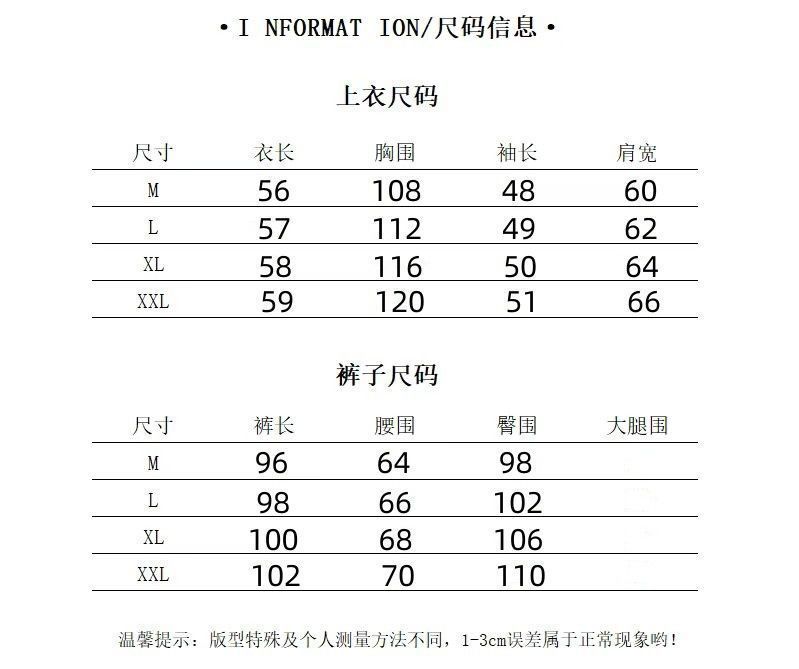 • I NFORMAT ION/尺码信息 •

上衣尺码

| 尺寸 | 衣长 | 胸围 | 袖长 | 肩宽 |
|---|---|---|---|---|
| M | 56 | 108 | 48 | 60 |
| L | 57 | 112 | 49 | 62 |
| XL | 58 | 116 | 50 | 64 |
| XXL | 59 | 120 | 51 | 66 |

裤子尺码

| 尺寸 | 裤长 | 腰围 | 臀围 | 大腿围 |
|---|---|---|---|---|
| M | 96 | 64 | 98 | |
| L | 98 | 66 | 102 | |
| XL | 100 | 68 | 106 | |
| XXL | 102 | 70 | 110 | |

温馨提示：版型特殊及个人测量方法不同，1-3cm误差属于正常现象哟！